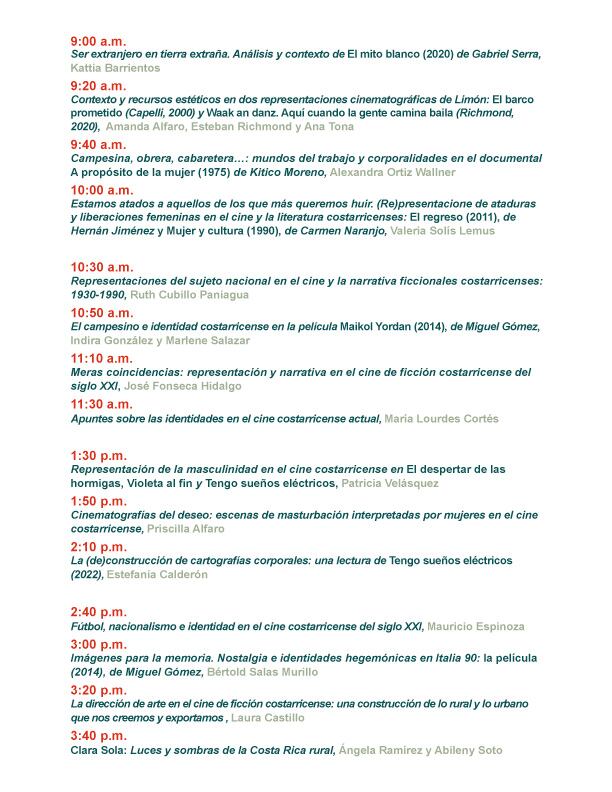 9:00 a.m.
Ser extranjero en tierra extraña. Análisis y contexto de El mito blanco (2020) de Gabriel Serra, Kattia Barrientos

9:20 a.m.
Contexto y recursos estéticos en dos representaciones cinematográficas de Limón: El barco prometido (Capelli, 2000) y Waak an danz. Aquí cuando la gente camina baila (Richmond, 2020), Amanda Alfaro, Esteban Richmond y Ana Tona

9:40 a.m.
Campesina, obrera, cabaretera…: mundos del trabajo y corporalidades en el documental A propósito de la mujer (1975) de Kitico Moreno, Alexandra Ortiz Wallner

10:00 a.m.
Estamos atados a aquellos de los que más queremos huir. (Re)presentacione de ataduras y liberaciones femeninas en el cine y la literatura costarricenses: El regreso (2011), de Hernán Jiménez y Mujer y cultura (1990), de Carmen Naranjo, Valeria Solís Lemus

10:30 a.m.
Representaciones del sujeto nacional en el cine y la narrativa ficcionales costarricenses: 1930-1990, Ruth Cubillo Paniagua

10:50 a.m.
El campesino e identidad costarricense en la película Maikol Yordan (2014), de Miguel Gómez, Indira González y Marlene Salazar

11:10 a.m.
Meras coincidencias: representación y narrativa en el cine de ficción costarricense del siglo XXI, José Fonseca Hidalgo

11:30 a.m.
Apuntes sobre las identidades en el cine costarricense actual, María Lourdes Cortés

1:30 p.m.
Representación de la masculinidad en el cine costarricense en El despertar de las hormigas, Violeta al fin y Tengo sueños eléctricos, Patricia Velásquez

1:50 p.m.
Cinematografías del deseo: escenas de masturbación interpretadas por mujeres en el cine costarricense, Priscilla Alfaro

2:10 p.m.
La (de)construcción de cartografías corporales: una lectura de Tengo sueños eléctricos (2022), Estefanía Calderón

2:40 p.m.
Fútbol, nacionalismo e identidad en el cine costarricense del siglo XXI, Mauricio Espinoza

3:00 p.m.
Imágenes para la memoria. Nostalgia e identidades hegemónicas en Italia 90: la película (2014), de Miguel Gómez, Bértold Salas Murillo

3:20 p.m.
La dirección de arte en el cine de ficción costarricense: una construcción de lo rural y lo urbano que nos creemos y exportamos , Laura Castillo

3:40 p.m.
Clara Sola: Luces y sombras de la Costa Rica rural, Ángela Ramírez y Abileny Soto